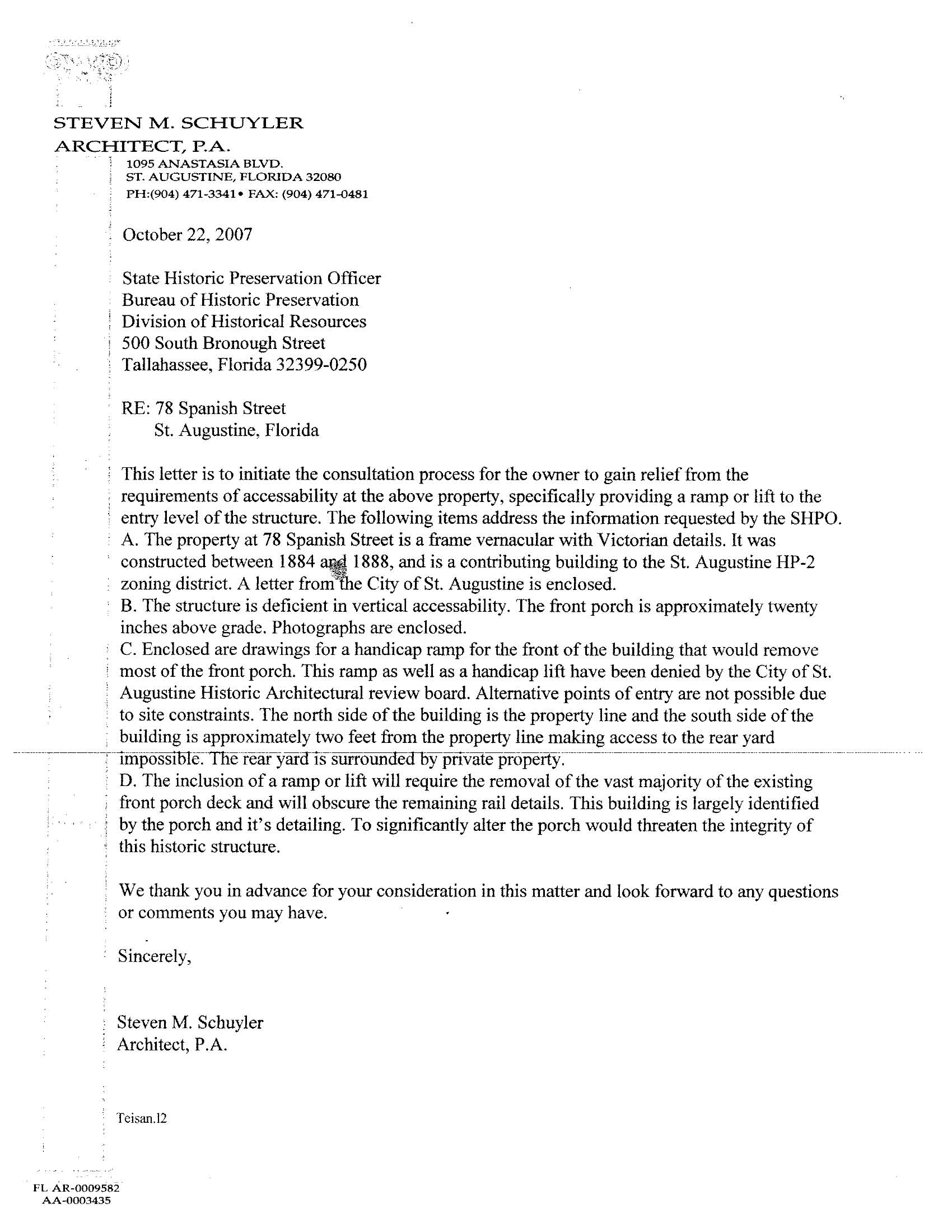 STEVEN M. SCHUYLER
ARCHITECT, P.A.
1095 ANASTASIA BLVD.
ST. AUGUSTINE, FLORIDA 32080
PH:(904) 471-3341 • FAX: (904) 471-0481

October 22, 2007

State Historic Preservation Officer
Bureau of Historic Preservation
Division of Historical Resources
500 South Bronough Street
Tallahassee, Florida 32399-0250

RE: 78 Spanish Street
St. Augustine, Florida

This letter is to initiate the consultation process for the owner to gain relief from the requirements of accessability at the above property, specifically providing a ramp or lift to the entry level of the structure. The following items address the information requested by the SHPO.
A. The property at 78 Spanish Street is a frame vernacular with Victorian details. It was constructed between 1884 and 1888, and is a contributing building to the St. Augustine HP-2 zoning district. A letter from the City of St. Augustine is enclosed.
B. The structure is deficient in vertical accessability. The front porch is approximately twenty inches above grade. Photographs are enclosed.
C. Enclosed are drawings for a handicap ramp for the front of the building that would remove most of the front porch. This ramp as well as a handicap lift have been denied by the City of St. Augustine Historic Architectural review board. Alternative points of entry are not possible due to site constraints. The north side of the building is the property line and the south side of the building is approximately two feet from the property line making access to the rear yard impossible. The rear yard is surrounded by private property.
D. The inclusion of a ramp or lift will require the removal of the vast majority of the existing front porch deck and will obscure the remaining rail details. This building is largely identified by the porch and it's detailing. To significantly alter the porch would threaten the integrity of this historic structure.

We thank you in advance for your consideration in this matter and look forward to any questions or comments you may have.

Sincerely,

Steven M. Schuyler
Architect, P.A.

Teisan.12

FL AR-0009582
AA-0003435